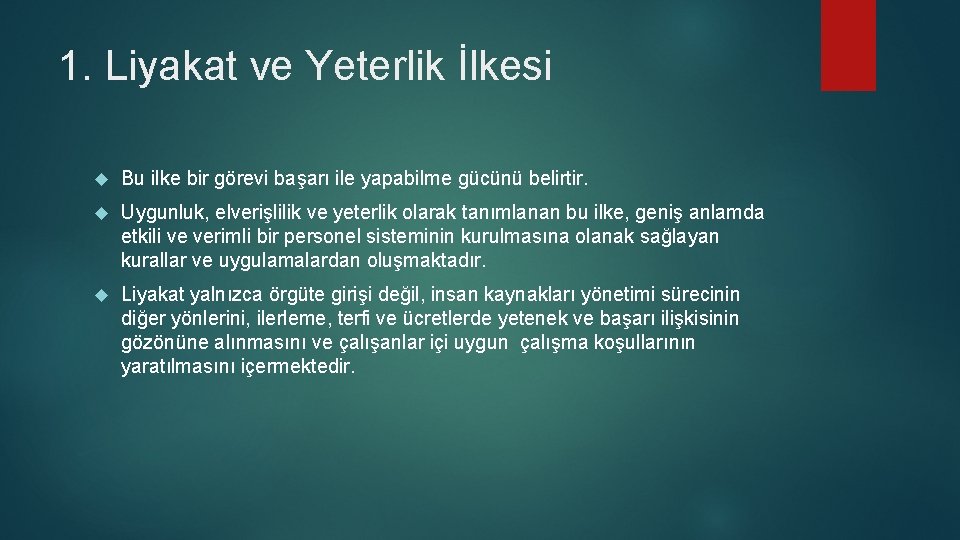 1. Liyakat ve Yeterlik İlkesi

Bu ilke bir görevi başarı ile yapabilme gücünü belirtir.

Uygunluk, elverişlilik ve yeterlik olarak tanımlanan bu ilke, geniş anlamda etkili ve verimli bir personel sisteminin kurulmasına olanak sağlayan kurallar ve uygulamalardan oluşmaktadır.

Liyakat yalnızca örgüte girişi değil, insan kaynakları yönetimi sürecinin diğer yönlerini, ilerleme, terfi ve ücretlerde yetenek ve başarı ilişkisinin gözönüne alınmasını ve çalışanlar içi uygun çalışma koşullarının yaratılmasını içermektedir.